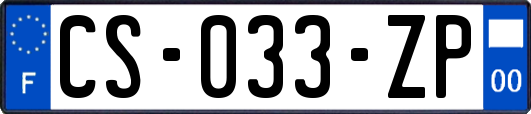 F

CS-033-ZP

00